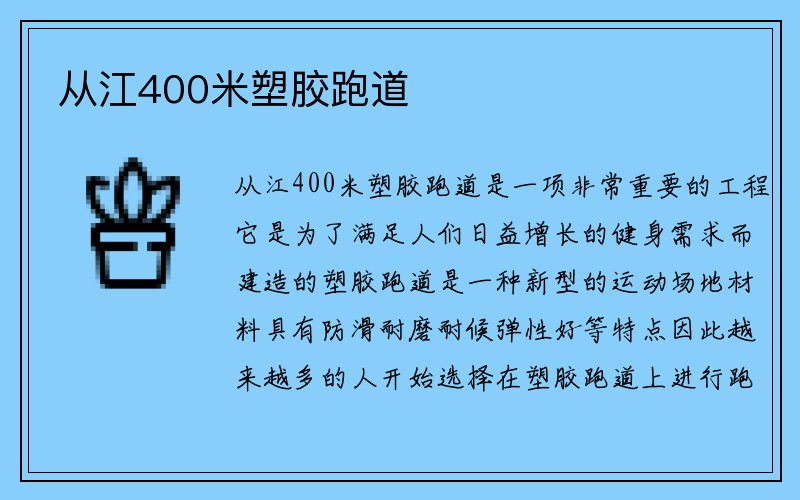 从江400米塑胶跑道

从江400米塑胶跑道是一项非常重要的工程它是为了满足人们日益增长的健身需求而建造的塑胶跑道是一种新型的运动场地材料具有防滑耐磨耐候弹性好等特点因此越来越多的人开始选择在塑胶跑道上进行跑